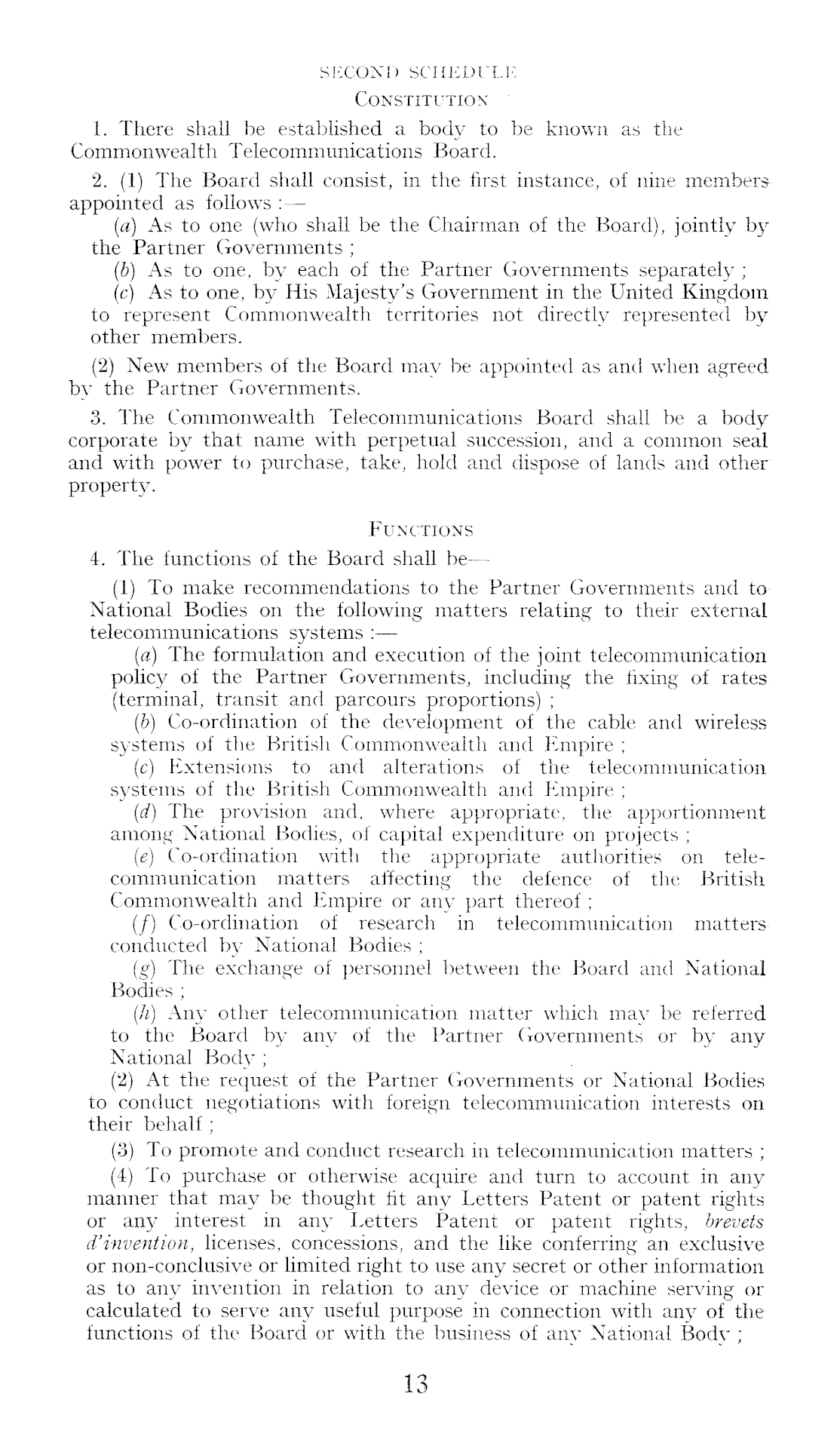 SECOND SCHEDULE

CONSTITUTION

1. There shall be established a body to be known as the Commonwealth Telecommunications Board.

2. (1) The Board shall consist, in the first instance, of nine members appointed as follows :—

(a) As to one (who shall be the Chairman of the Board), jointly by the Partner Governments ;

(b) As to one, by each of the Partner Governments separately ;

(c) As to one, by His Majesty's Government in the United Kingdom to represent Commonwealth territories not directly represented by other members.

(2) New members of the Board may be appointed as and when agreed by the Partner Governments.

3. The Commonwealth Telecommunications Board shall be a body corporate by that name with perpetual succession, and a common seal and with power to purchase, take, hold and dispose of lands and other property.

FUNCTIONS

4. The functions of the Board shall be—

(1) To make recommendations to the Partner Governments and to National Bodies on the following matters relating to their external telecommunications systems :—

(a) The formulation and execution of the joint telecommunication policy of the Partner Governments, including the fixing of rates (terminal, transit and parcours proportions) ;

(b) Co-ordination of the development of the cable and wireless systems of the British Commonwealth and Empire ;

(c) Extensions to and alterations of the telecommunication systems of the British Commonwealth and Empire ;

(d) The provision and, where appropriate, the apportionment among National Bodies, of capital expenditure on projects ;

(e) Co-ordination with the appropriate authorities on telecommunication matters affecting the defence of the British Commonwealth and Empire or any part thereof ;

(f) Co-ordination of research in telecommunication matters conducted by National Bodies ;

(g) The exchange of personnel between the Board and National Bodies ;

(h) Any other telecommunication matter which may be referred to the Board by any of the Partner Governments or by any National Body ;

(2) At the request of the Partner Governments or National Bodies to conduct negotiations with foreign telecommunication interests on their behalf ;

(3) To promote and conduct research in telecommunication matters ;

(4) To purchase or otherwise acquire and turn to account in any manner that may be thought fit any Letters Patent or patent rights or any interest in any Letters Patent or patent rights, brevets d'invention, licenses, concessions, and the like conferring an exclusive or non-conclusive or limited right to use any secret or other information as to any invention in relation to any device or machine serving or calculated to serve any useful purpose in connection with any of the functions of the Board or with the business of any National Body ;

13